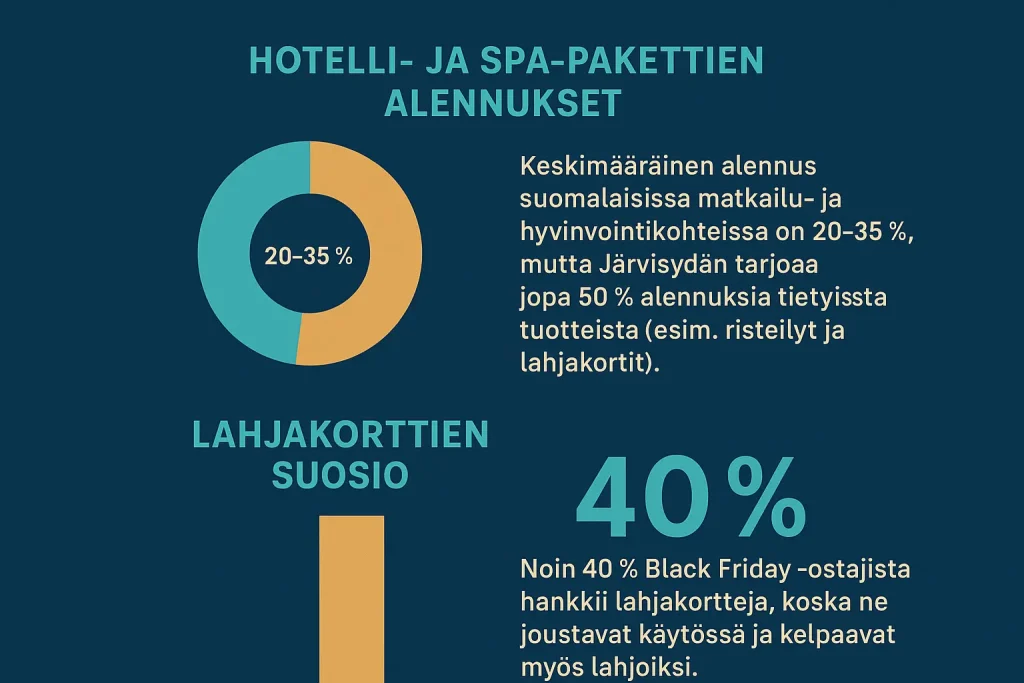 HOTELLI- JA SPA-PAKETTIEN ALENNUKSET

20–35 %

Keskimääräinen alennus suomalaisissa matkailu- ja hyvinvointikohteissa on 20–35 %, mutta Järvisydän tarjoaa jopa 50 % alennuksia tietyissta tuotteista (esim. risteilyt ja lahjakortit).

LAHJAKORTTIEN SUOSIO

40 %

Noin 40 % Black Friday -ostajista hankkii lahjakortteja, koska ne joustavat käytössä ja kelpaavat myös lahjoiksi.